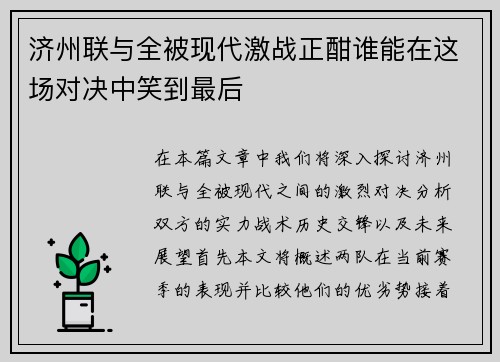 济州联与全被现代激战正酣谁能在这场对决中笑到最后

在本篇文章中我们将深入探讨济州联与全被现代之间的激烈对决分析双方的实力战术历史交锋以及未来展望首先本文将概述两队在当前赛季的表现并比较他们的优劣势接着